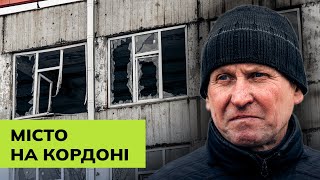 МІСТО
НА КОРДОНІ